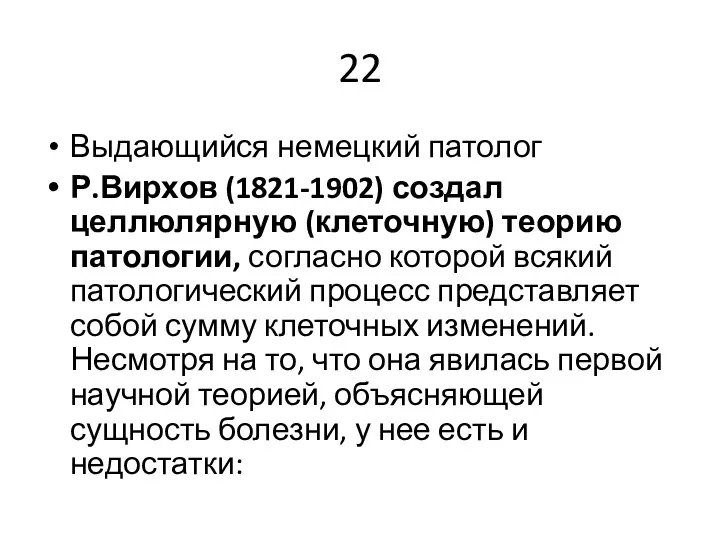 22

• Выдающийся немецкий патолог
• Р.Вирхов (1821-1902) создал целлюлярную (клеточную) теорию патологии, согласно которой всякий патологический процесс представляет собой сумму клеточных изменений. Несмотря на то, что она явилась первой научной теорией, объясняющей сущность болезни, у нее есть и недостатки: